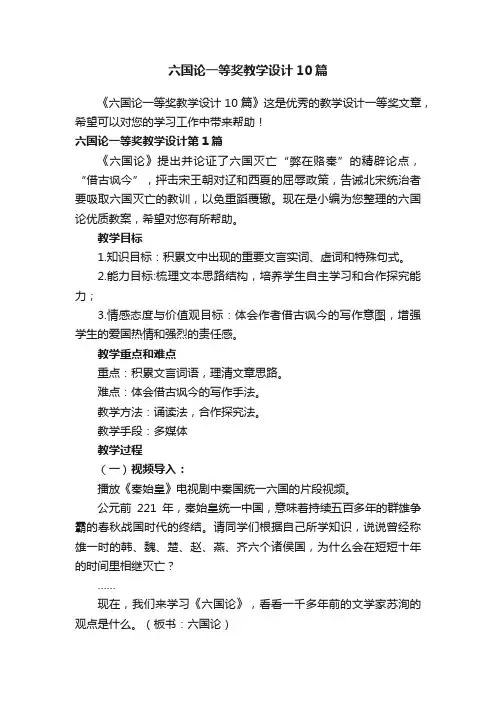 六国论一等奖教学设计10篇

《六国论一等奖教学设计10篇》这是优秀的教学设计一等奖文章，希望可以对您的学习工作中带来帮助！

六国论一等奖教学设计第1篇

《六国论》提出并论证了六国灭亡“弊在赂秦”的精辟论点，“借古讽今”，抨击宋王朝对辽和西夏的屈辱政策，告诫北宋统治者要吸取六国灭亡的教训，以免重蹈覆辙。现在是小编为您整理的六国论优质教案，希望对您有所帮助。

教学目标

1.知识目标：积累文中出现的重要文言实词、虚词和特殊句式。

2.能力目标:梳理文本思路结构，培养学生自主学习和合作探究能力；

3.情感态度与价值观目标：体会作者借古讽今的写作意图，增强学生的爱国热情和强烈的责任感。

教学重点和难点

重点：积累文言词语，理清文章思路。

难点：体会借古讽今的写作手法。

教学方法：诵读法，合作探究法。

教学手段：多媒体

教学过程

（一）视频导入：

播放《秦始皇》电视剧中秦国统一六国的片段视频。

公元前 221 年，秦始皇统一中国，意味着持续五百多年的群雄争霸的春秋战国时代的终结。请同学们根据自己所学知识，说说曾经称雄一时的韩、魏、楚、赵、燕、齐六个诸侯国，为什么会在短短十年的时间里相继灭亡？

……

现在，我们来学习《六国论》，看看一千多年前的文学家苏洵的观点是什么。（板书：六国论）